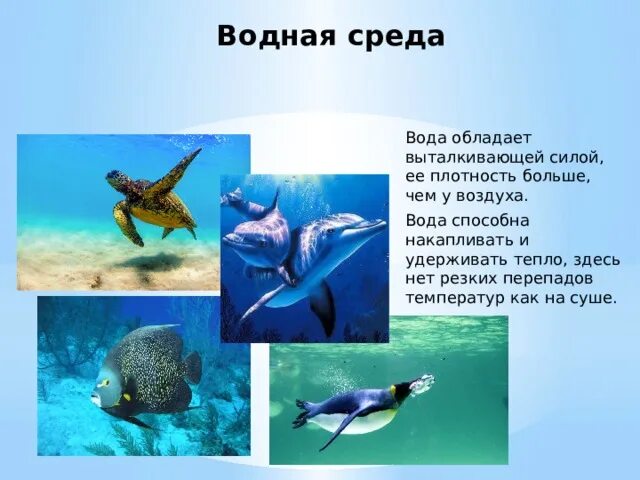 Водная среда

Вода обладает выталкивающей силой, ее плотность больше, чем у воздуха.

Вода способна накапливать и удерживать тепло, здесь нет резких перепадов температур как на суше.